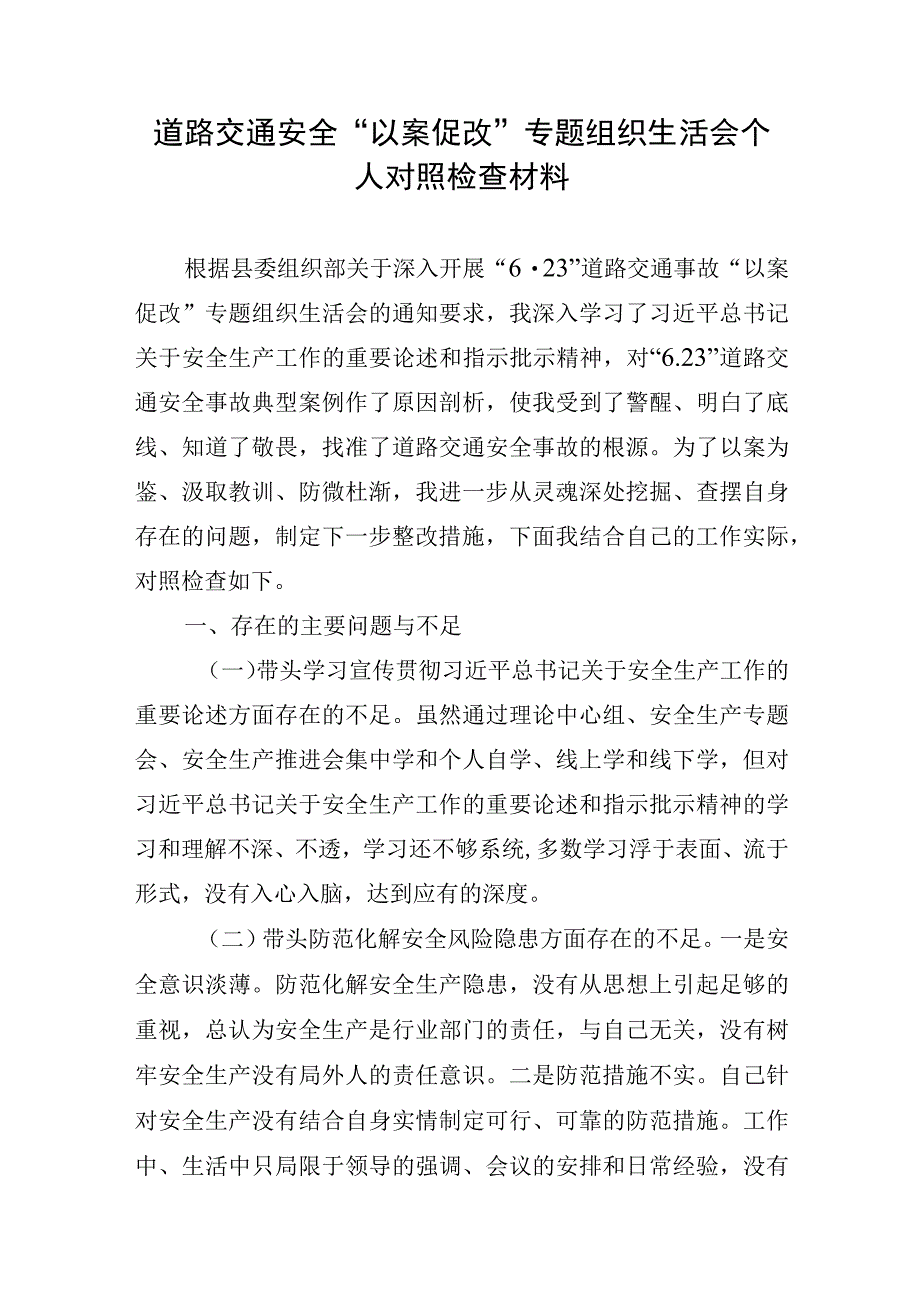 道路交通安全“以案促改”专题组织生活会个人对照检查材料

根据县委组织部关于深入开展“6·23”道路交通事故“以案促改”专题组织生活会的通知要求，我深入学习了习近平总书记关于安全生产工作的重要论述和指示批示精神，对“6.23”道路交通安全事故典型案例作了原因剖析，使我受到了警醒、明白了底线、知道了敬畏，找准了道路交通安全事故的根源。为了以案为鉴、汲取教训、防微杜渐，我进一步从灵魂深处挖掘、查摆自身存在的问题，制定下一步整改措施，下面我结合自己的工作实际，对照检查如下。

一、存在的主要问题与不足

（一）带头学习宣传贯彻习近平总书记关于安全生产工作的重要论述方面存在的不足。虽然通过理论中心组、安全生产专题会、安全生产推进会集中学和个人自学、线上学和线下学，但对习近平总书记关于安全生产工作的重要论述和指示批示精神的学习和理解不深、不透，学习还不够系统,多数学习浮于表面、流于形式，没有入心入脑，达到应有的深度。

（二）带头防范化解安全风险隐患方面存在的不足。一是安全意识淡薄。防范化解安全生产隐患，没有从思想上引起足够的重视，总认为安全生产是行业部门的责任，与自己无关，没有树牢安全生产没有局外人的责任意识。二是防范措施不实。自己针对安全生产没有结合自身实情制定可行、可靠的防范措施。工作中、生活中只局限于领导的强调、会议的安排和日常经验，没有